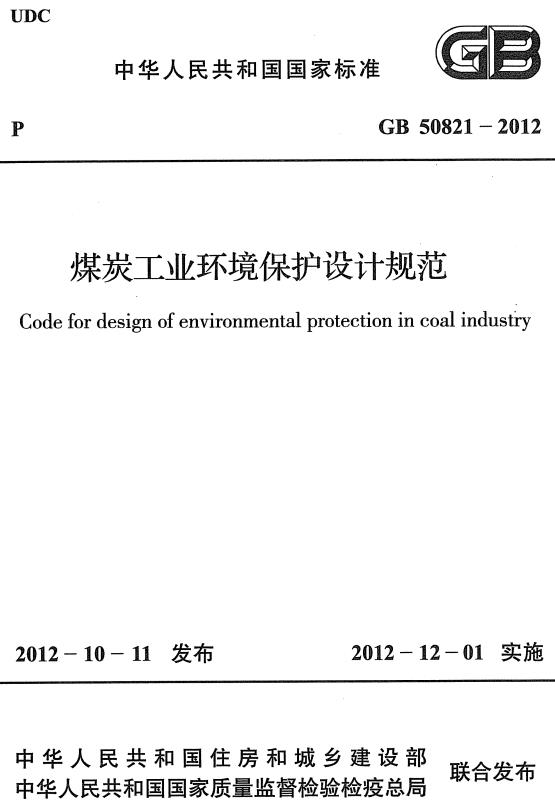 UDC

中华人民共和国国家标准

GB

P

GB 50821 – 2012

煤炭工业环境保护设计规范

Code for design of environmental protection in coal industry

2012 – 10 – 11 发布

2012 – 12 – 01 实施

中华人民共和国住房和城乡建设部
中华人民共和国国家质量监督检验检疫总局

联合发布